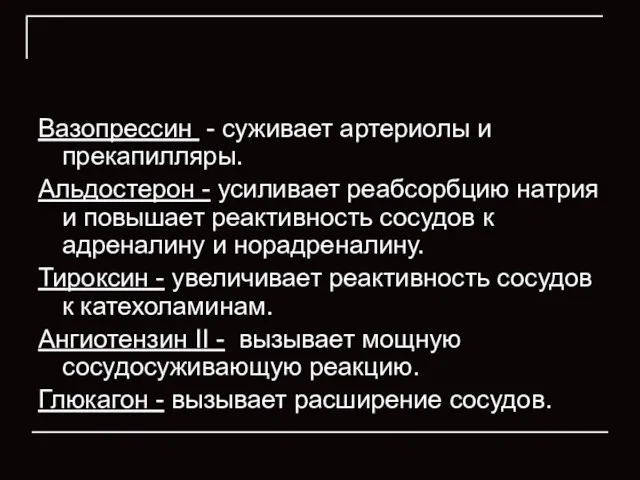 Вазопрессин - суживает артериолы и прекапилляры.

Альдостерон - усиливает реабсорбцию натрия и повышает реактивность сосудов к адреналину и норадреналину.

Тироксин - увеличивает реактивность сосудов к катехоламинам.

Ангиотензин II - вызывает мощную сосудосуживающую реакцию.

Глюкагон - вызывает расширение сосудов.